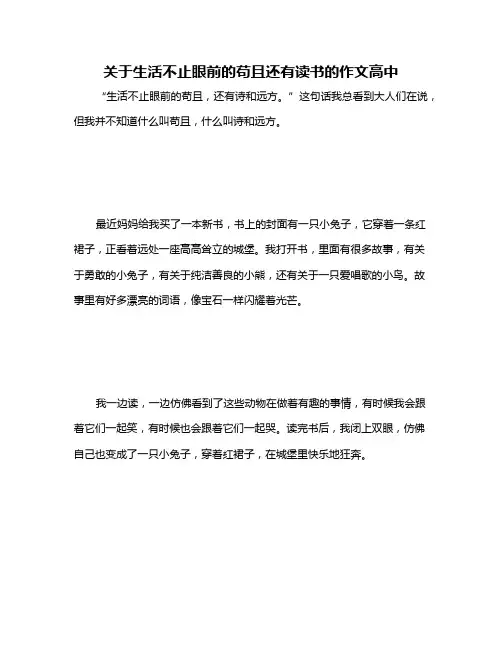 关于生活不止眼前的苟且还有读书的作文高中

“生活不止眼前的苟且，还有诗和远方。”这句话我总看到大人们在说，但我并不知道什么叫苟且，什么叫诗和远方。

最近妈妈给我买了一本新书，书上的封面有一只小兔子，它穿着一条红裙子，正看着远处一座高高耸立的城堡。我打开书，里面有很多故事，有关于勇敢的小兔子，有关于纯洁善良的小熊，还有关于一只爱唱歌的小鸟。故事里有好多漂亮的词语，像宝石一样闪耀着光芒。

我一边读，一边仿佛看到了这些动物在做着有趣的事情，有时候我会跟着它们一起笑，有时候也会跟着它们一起哭。读完书后，我闭上双眼，仿佛自己也变成了一只小兔子，穿着红裙子，在城堡里快乐地狂奔。